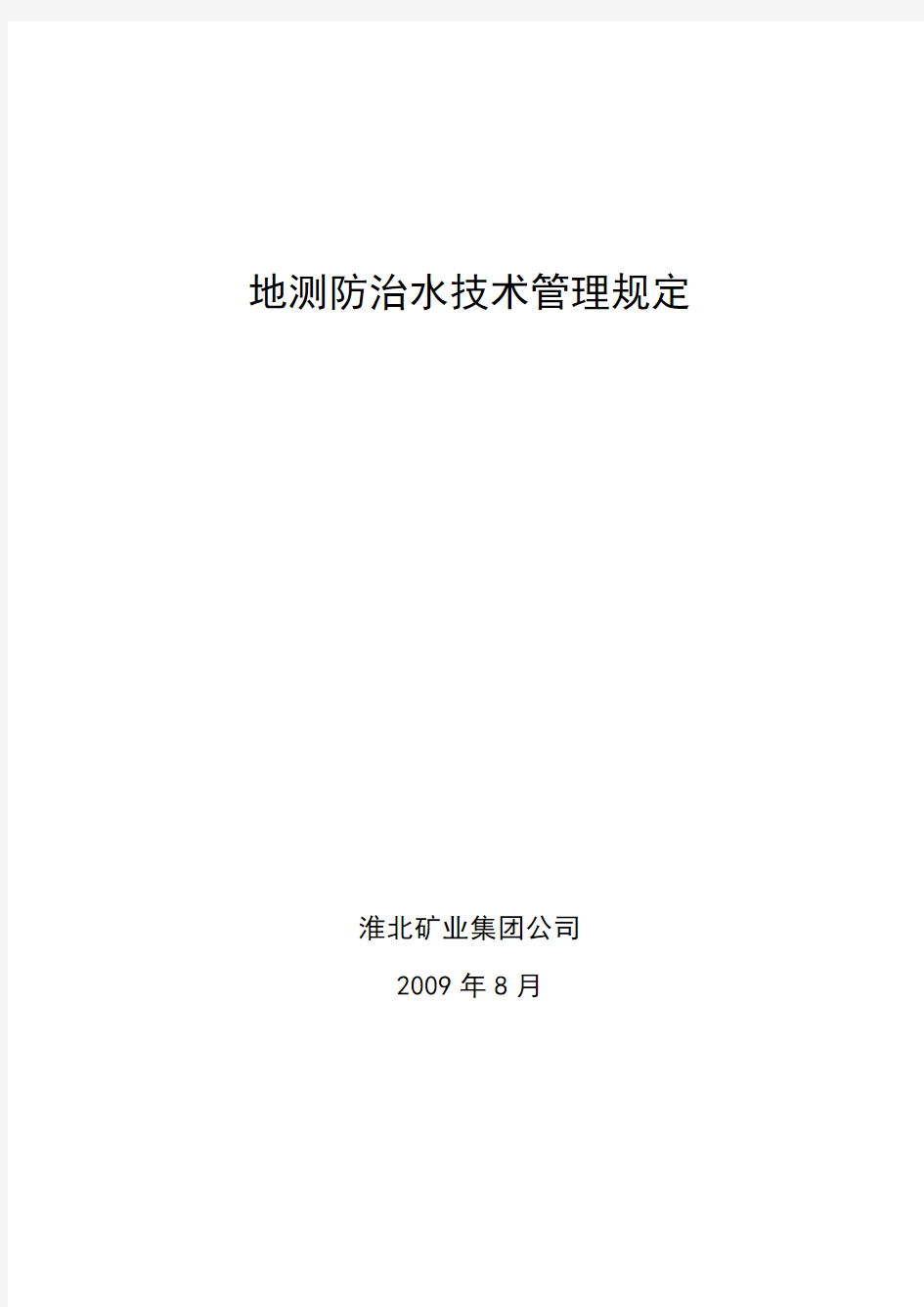 地测防治水技术管理规定

淮北矿业集团公司

2009 年 8 月